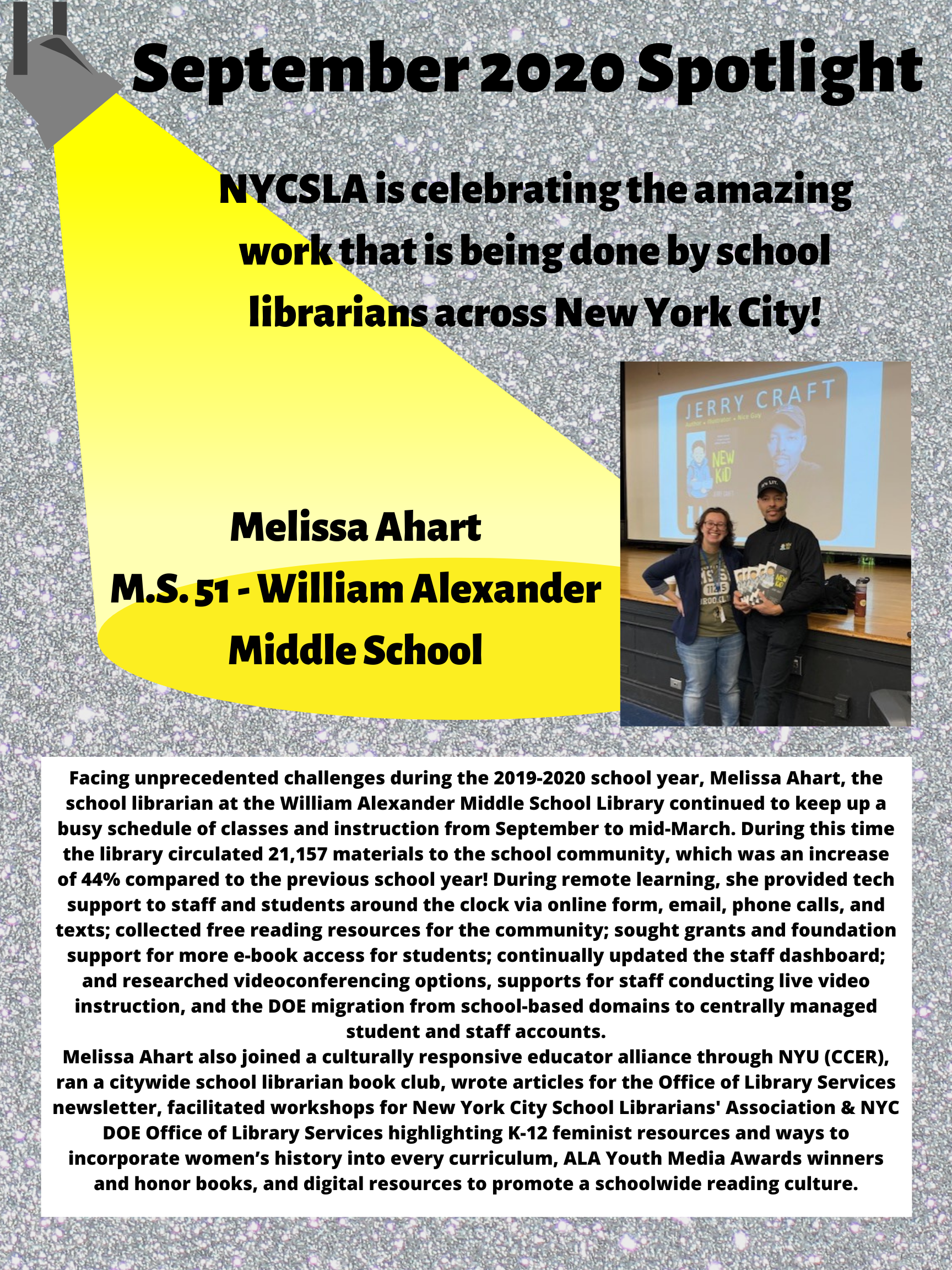 September 2020 Spotlight

NYCSLA is celebrating the amazing work that is being done by school librarians across New York City!

JERRY CRAFT

Author • Illustrator • Nice Guy

NEW KID

Melissa Ahart
M.S. 51 - William Alexander Middle School

Facing unprecedented challenges during the 2019-2020 school year, Melissa Ahart, the school librarian at the William Alexander Middle School Library continued to keep up a busy schedule of classes and instruction from September to mid-March. During this time the library circulated 21,157 materials to the school community, which was an increase of 44% compared to the previous school year! During remote learning, she provided tech support to staff and students around the clock via online form, email, phone calls, and texts; collected free reading resources for the community; sought grants and foundation support for more e-book access for students; continually updated the staff dashboard; and researched videoconferencing options, supports for staff conducting live video instruction, and the DOE migration from school-based domains to centrally managed student and staff accounts.
Melissa Ahart also joined a culturally responsive educator alliance through NYU (CCER), ran a citywide school librarian book club, wrote articles for the Office of Library Services newsletter, facilitated workshops for New York City School Librarians' Association & NYC DOE Office of Library Services highlighting K-12 feminist resources and ways to incorporate women's history into every curriculum, ALA Youth Media Awards winners and honor books, and digital resources to promote a schoolwide reading culture.